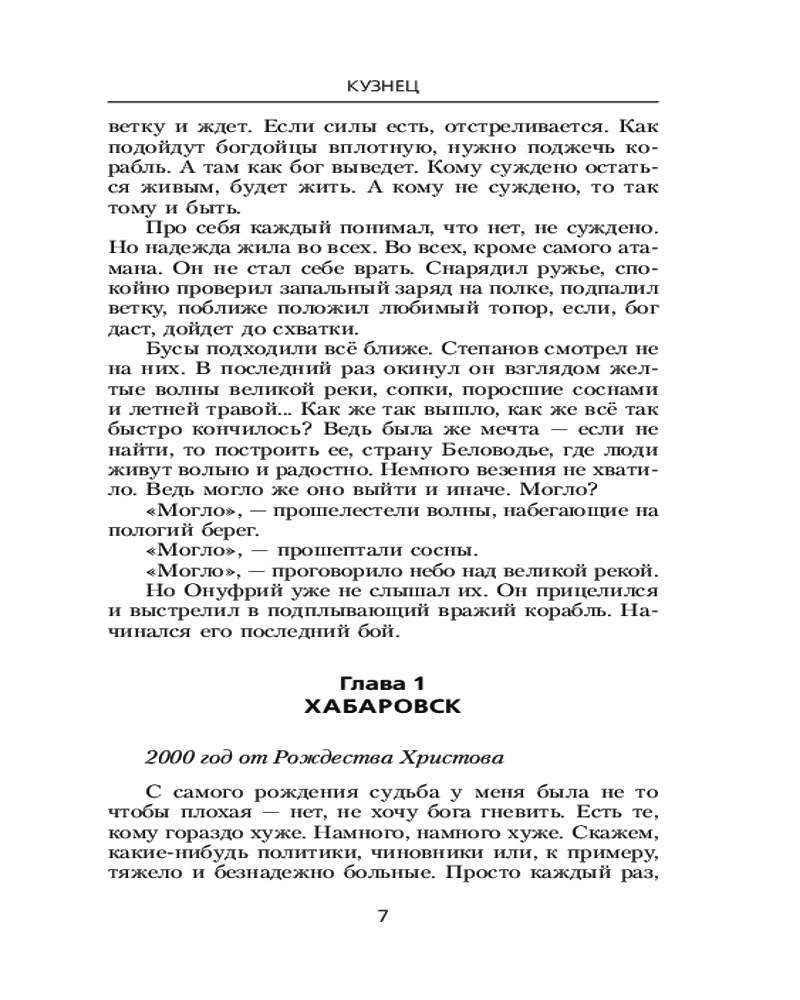 КУЗНЕЦ

ветку и ждет. Если силы есть, отстреливается. Как подойдут богдойцы вплотную, нужно поджечь корабль. А там как бог выведет. Кому суждено остаться живым, будет жить. А кому не суждено, то так тому и быть.

Про себя каждый понимал, что нет, не суждено. Но надежда жила во всех. Во всех, кроме самого атамана. Он не стал себе врать. Снарядил ружье, спокойно проверил запальный заряд на полке, подпалил ветку, поближе положил любимый топор, если, бог даст, дойдет до схватки.

Бусы подходили всё ближе. Степанов смотрел не на них. В последний раз окинул он взглядом желтые волны великой реки, сопки, поросшие соснами и летней травой... Как же так вышло, как же всё так быстро кончилось? Ведь была же мечта — если не найти, то построить ее, страну Беловодье, где люди живут вольно и радостно. Немного везения не хватило. Ведь могло же оно выйти и иначе. Могло?

«Могло», — прошелестели волны, набегающие на пологий берег.

«Могло», — прошептали сосны.

«Могло», — проговорило небо над великой рекой.

Но Онуфрий уже не слышал их. Он прицелился и выстрелил в подплывающий вражий корабль. Начинался его последний бой.

Глава 1
ХАБАРОВСК

2000 год от Рождества Христова

С самого рождения судьба у меня была не то чтобы плохая — нет, не хочу бога гневить. Есть те, кому гораздо хуже. Намного, намного хуже. Скажем, какие-нибудь политики, чиновники или, к примеру, тяжело и безнадежно больные. Просто каждый раз,

7